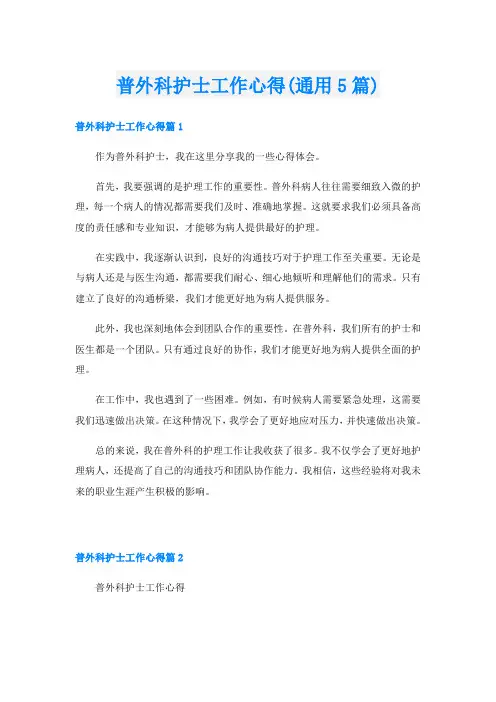 普外科护士工作心得(通用5篇)

普外科护士工作心得篇1

作为普外科护士，我在这里分享我的一些心得体会。

首先，我要强调的是护理工作的重要性。普外科病人往往需要细致入微的护理，每一个病人的情况都需要我们及时、准确地掌握。这就要求我们必须具备高度的责任感和专业知识，才能够为病人提供最好的护理。

在实践中，我逐渐认识到，良好的沟通技巧对于护理工作至关重要。无论是与病人还是与医生沟通，都需要我们耐心、细心地倾听和理解他们的需求。只有建立了良好的沟通桥梁，我们才能更好地为病人提供服务。

此外，我也深刻地体会到团队合作的重要性。在普外科，我们所有的护士和医生都是一个团队。只有通过良好的协作，我们才能更好地为病人提供全面的护理。

在工作中，我也遇到了一些困难。例如，有时候病人需要紧急处理，这需要我们迅速做出决策。在这种情况下，我学会了更好地应对压力，并快速做出决策。

总的来说，我在普外科的护理工作让我收获了很多。我不仅学会了更好地护理病人，还提高了自己的沟通技巧和团队协作能力。我相信，这些经验将对我未来的职业生涯产生积极的影响。

普外科护士工作心得篇2

普外科护士工作心得